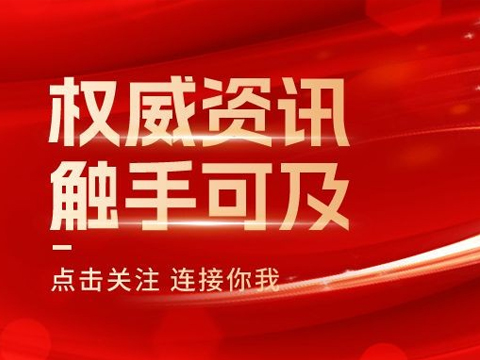 权威资讯
触手可及

点击关注 连接你我